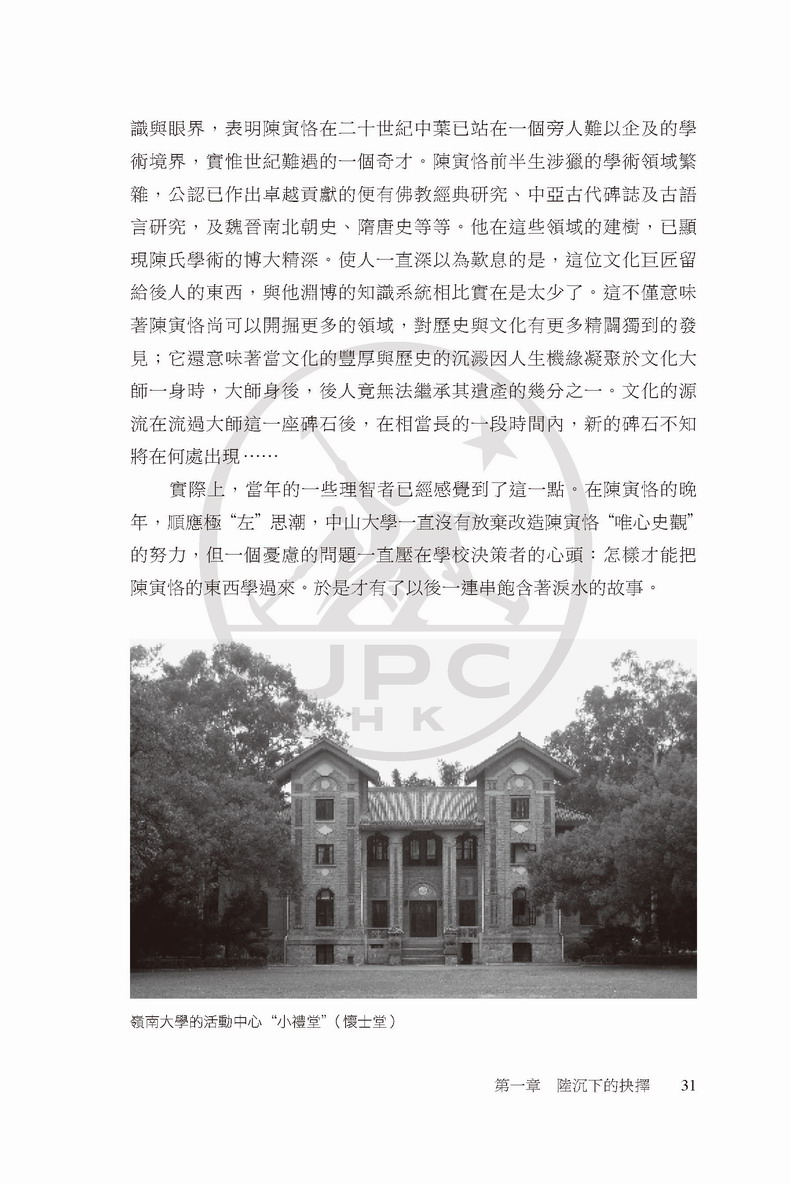 識與眼界，表明陳寅恪在二十世紀中葉已站在一個旁人難以企及的學術境界，實惟世紀難遇的一個奇才。陳寅恪前半生涉獵的學術領域繁雜，公認已作出卓越貢獻的便有佛教經典研究、中亞古代碑誌及古語言研究，及魏晉南北朝史、隋唐史等等。他在這些領域的建樹，已顯現陳氏學術的博大精深。使人一直深以為歎息的是，這位文化巨匠留給後人的東西，與他淵博的知識系統相比實在是太少了。這不僅意味著陳寅恪尚可以開掘更多的領域，對歷史與文化有更多精闢獨到的發見；它還意味著當文化的豐厚與歷史的沉澱因人生機緣凝聚於文化大師一身時，大師身後，後人竟無法繼承其遺產的幾分之一。文化的源流在流過大師這一座碑石後，在相當長的一段時間內，新的碑石不知將在何處出現……

實際上，當年的一些理智者已經感覺到了這一點。在陳寅恪的晚年，順應極“左”思潮，中山大學一直沒有放棄改造陳寅恪“唯心史觀”的努力，但一個憂慮的問題一直壓在學校決策者的心頭：怎樣才能把陳寅恪的東西學過來。於是才有了以後一連串飽含著淚水的故事。

嶺南大學的活動中心“小禮堂”（懷士堂）

第一章 陸沉下的抉擇 31

JPC HK